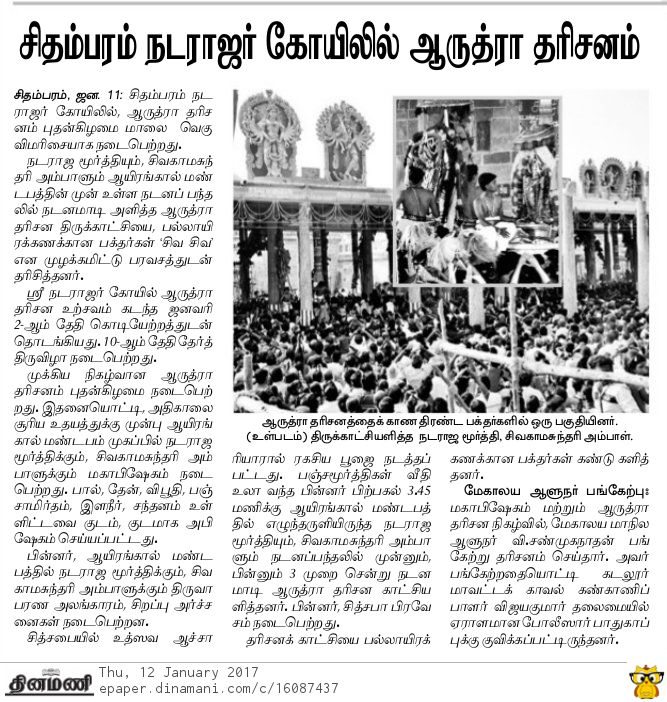 சிதம்பரம் நடராஜர் கோயிலில் ஆருத்ரா தரிசனம்

சிதம்பரம், ஜன. 11: சிதம்பரம் நடராஜர் கோயிலில், ஆருத்ரா தரிசனம் புதன்கிழமை மாலை வெகு விமரிசையாக நடைபெற்றது.

நடராஜ மூர்த்தியும், சிவகாமசுந்தரி அம்பாளும் ஆயிரங்கால் மண்டபத்தின் முன் உள்ள நடனப் பந்தலில் நடனமாடி அளித்த ஆருத்ரா தரிசன திருக்காட்சியை, பல்லாயிரக்கணக்கான பக்தர்கள் 'சிவ சிவ' என முழக்கமிட்டு பரவசத்துடன் தரிசித்தனர்.

ஸ்ரீ நடராஜர் கோயில் ஆருத்ரா தரிசன உற்சவம் கடந்த ஜனவரி 2-ஆம் தேதி கொடியேற்றத்துடன் தொடங்கியது. 10-ஆம் தேதி தேர்த் திருவிழா நடைபெற்றது.

முக்கிய நிகழ்வான ஆருத்ரா தரிசனம் புதன்கிழமை நடைபெற்றது. இதனையொட்டி, அதிகாலை சூரிய உதயத்துக்கு முன்பு ஆயிரங்கால் மண்டபம் முகப்பில் நடராஜ மூர்த்திக்கும், சிவகாமசுந்தரி அம்பாளுக்கும் மகாபிஷேகம் நடைபெற்றது. பால், தேன், விபூதி, பஞ்சாமிர்தம், இளநீர், சந்தனம் உள்ளிட்டவை குடம், குடமாக அபிஷேகம் செய்யப்பட்டது.

பின்னர், ஆயிரங்கால் மண்டபத்தில் நடராஜ மூர்த்திக்கும், சிவகாமசுந்தரி அம்பாளுக்கும் திருவாபரண அலங்காரம், சிறப்பு அர்ச்சனைகள் நடைபெற்றன.

சித்சபையில் உத்ஸவ ஆச்சாரியாரால் ரகசிய பூஜை நடத்தப்பட்டது. பஞ்சமூர்த்திகள் வீதி உலா வந்த பின்னர் பிற்பகல் 3.45 மணிக்கு ஆயிரங்கால் மண்டபத்தில் எழுந்தருளியிருந்த நடராஜ மூர்த்தியும், சிவகாமசுந்தரி அம்பாளும் நடனப்பந்தலில் முன்னும், பின்னும் 3 முறை சென்று நடனமாடி ஆருத்ரா தரிசன காட்சியளித்தனர். பின்னர், சித்சபா பிரவேசம் நடைபெற்றது.

தரிசனக் காட்சியை பல்லாயிரக்கணக்கான பக்தர்கள் கண்டு களித்தனர்.

மேகாலய ஆளுநர் பங்கேற்பு: மகாபிஷேகம் மற்றும் ஆருத்ரா தரிசன நிகழ்வில், மேகாலய மாநில ஆளுநர் வி.சண்முகநாதன் பங்கேற்று தரிசனம் செய்தார். அவர் பங்கேற்றதையொட்டி கடலூர் மாவட்டக் காவல் கண்காணிப்பாளர் விஜயகுமார் தலைமையில் ஏராளமான போலீஸார் பாதுகாப்புக்கு குவிக்கப்பட்டிருந்தனர்.

ஆருத்ரா தரிசனத்தைக் காண திரண்ட பக்தர்களில் ஒரு பகுதியினர். (உள்படம்) திருக்காட்சியளித்த நடராஜ மூர்த்தி, சிவகாமசுந்தரி அம்பாள்.

தினமணி Thu, 12 January 2017
epaper.dinamani.com/c/16087437